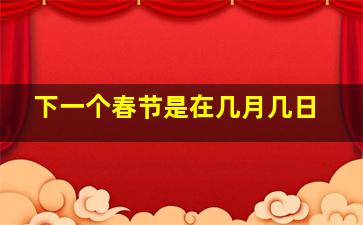 下一个春节是在几月几日